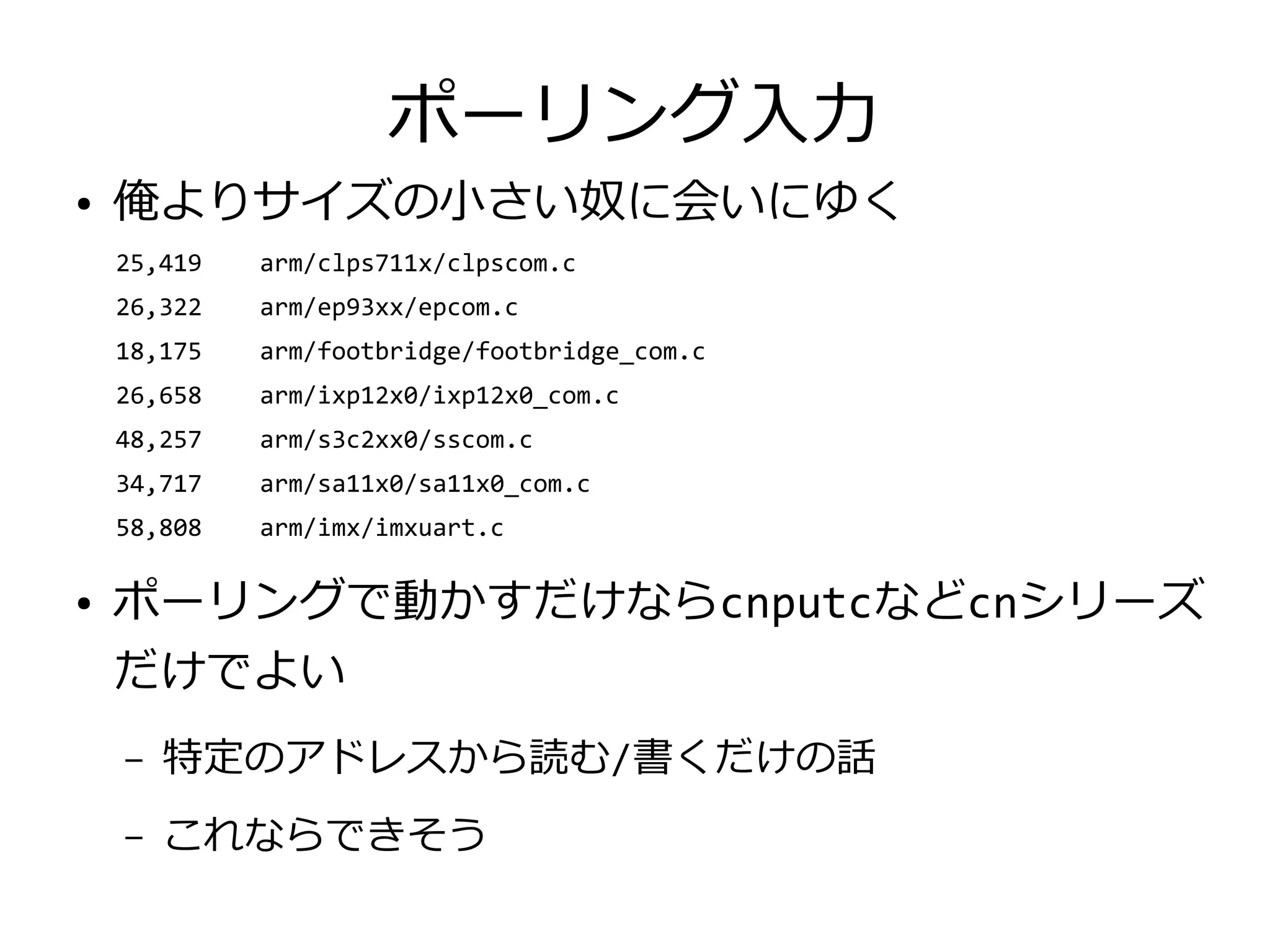 ポーリング入力

• 俺よりサイズの小さい奴に会いにゆく

25,419 arm/clps711x/clpscom.c
26,322 arm/ep93xx/epcom.c
18,175 arm/footbridge/footbridge_com.c
26,658 arm/ixp12x0/ixp12x0_com.c
48,257 arm/s3c2xx0/sscom.c
34,717 arm/sa11x0/sa11x0_com.c
58,808 arm/imx/imxuart.c

• ポーリングで動かすだけならcnputcなどcnシリーズだけでよい

– 特定のアドレスから読む/書くだけの話

– これならできそう